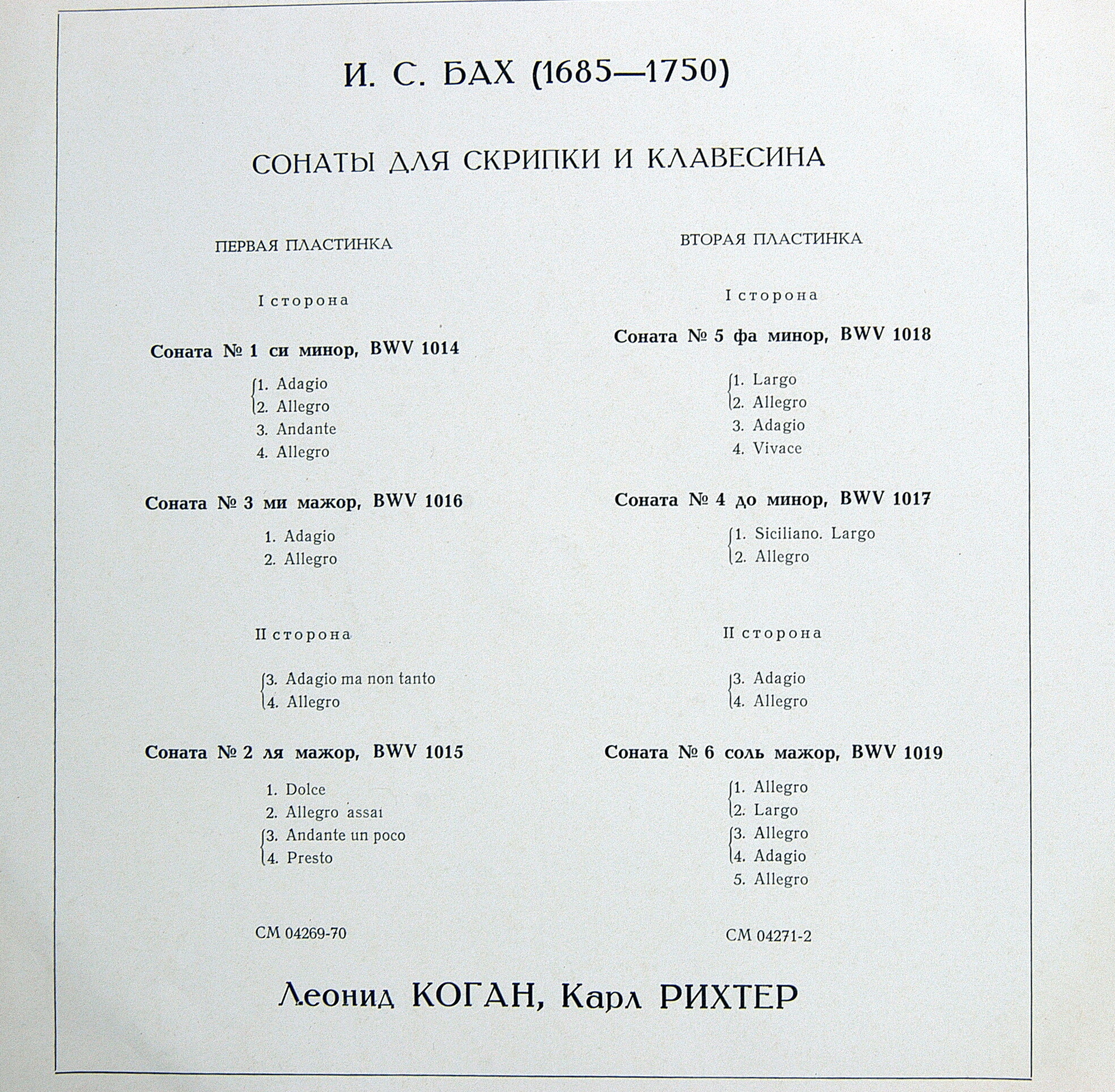 И. С. БАХ (1685—1750)

СОНАТЫ ДЛЯ СКРИПКИ И КЛАВЕСИНА

ПЕРВАЯ ПЛАСТИНКА

I сторона

Соната № 1 си минор, BWV 1014

1. Adagio
2. Allegro
3. Andante
4. Allegro

Соната № 3 ми мажор, BWV 1016

1. Adagio
2. Allegro

II сторона

3. Adagio ma non tanto
4. Allegro

Соната № 2 ля мажор, BWV 1015

1. Dolce
2. Allegro assai
3. Andante un poco
4. Presto

СМ 04269-70

ВТОРАЯ ПЛАСТИНКА

I сторона

Соната № 5 фа минор, BWV 1018

1. Largo
2. Allegro
3. Adagio
4. Vivace

Соната № 4 до минор, BWV 1017

1. Siciliano. Largo
2. Allegro

II сторона

3. Adagio
4. Allegro

Соната № 6 соль мажор, BWV 1019

1. Allegro
2. Largo
3. Allegro
4. Adagio
5. Allegro

СМ 04271-2

Леонид КОГАН, Карл РИХТЕР